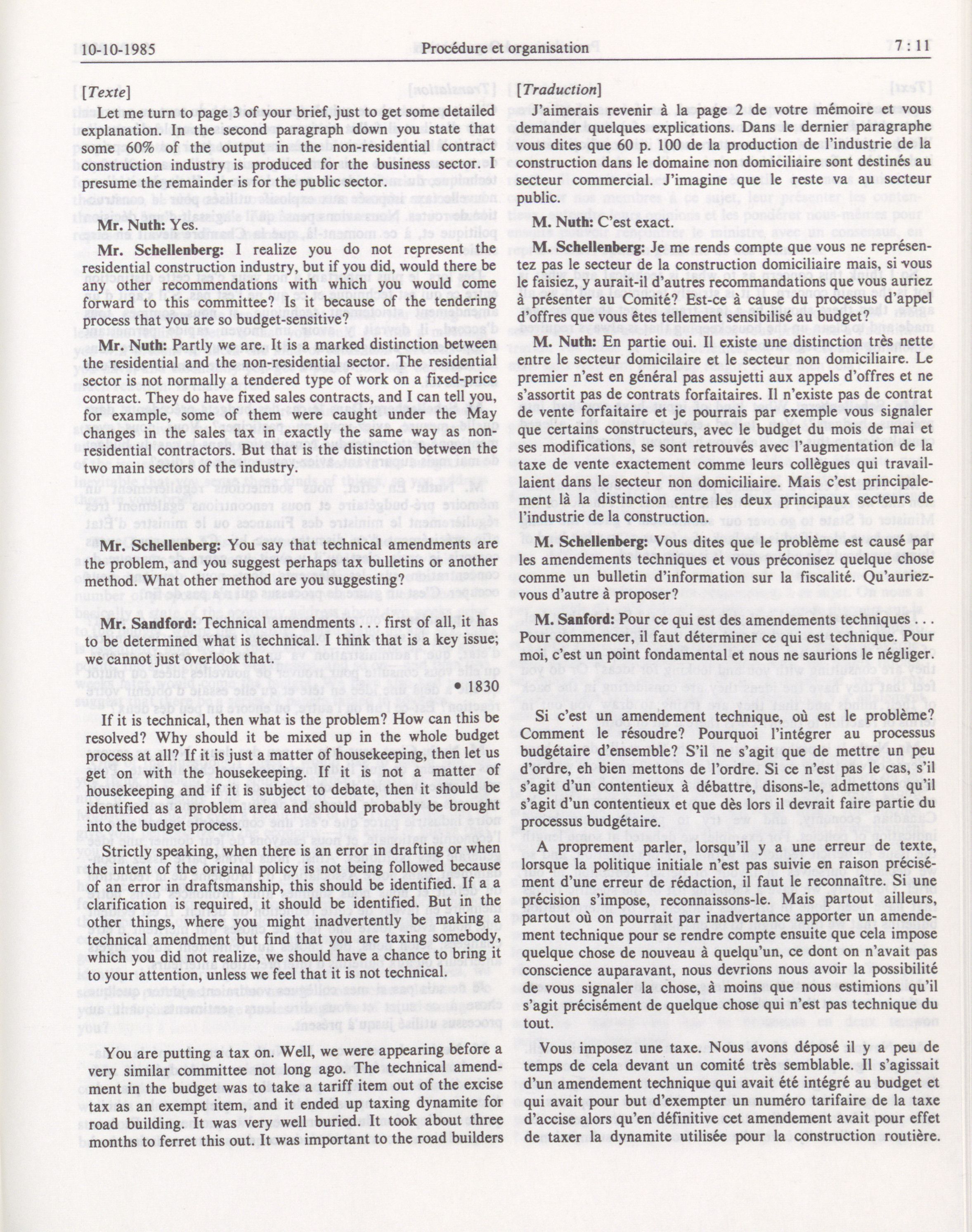 10-10-1985 Procédure et organisation 7 : 11

[Texte]

Let me turn to page 3 of your brief, just to get some detailed explanation. In the second paragraph down you state that some 60% of the output in the non-residential contract construction industry is produced for the business sector. I presume the remainder is for the public sector.

Mr. Nuth: Yes.

Mr. Schellenberg: I realize you do not represent the residential construction industry, but if you did, would there be any other recommendations with which you would come forward to this committee? Is it because of the tendering process that you are so budget-sensitive?

Mr. Nuth: Partly we are. It is a marked distinction between the residential and the non-residential sector. The residential sector is not normally a tendered type of work on a fixed-price contract. They do have fixed sales contracts, and I can tell you, for example, some of them were caught under the May changes in the sales tax in exactly the same way as non-residential contractors. But that is the distinction between the two main sectors of the industry.

Mr. Schellenberg: You say that technical amendments are the problem, and you suggest perhaps tax bulletins or another method. What other method are you suggesting?

Mr. Sandford: Technical amendments . . . first of all, it has to be determined what is technical. I think that is a key issue; we cannot just overlook that.

• 1830

If it is technical, then what is the problem? How can this be resolved? Why should it be mixed up in the whole budget process at all? If it is just a matter of housekeeping, then let us get on with the housekeeping. If it is not a matter of housekeeping and if it is subject to debate, then it should be identified as a problem area and should probably be brought into the budget process.

Strictly speaking, when there is an error in drafting or when the intent of the original policy is not being followed because of an error in draftsmanship, this should be identified. If a a clarification is required, it should be identified. But in the other things, where you might inadvertently be making a technical amendment but find that you are taxing somebody, which you did not realize, we should have a chance to bring it to your attention, unless we feel that it is not technical.

You are putting a tax on. Well, we were appearing before a very similar committee not long ago. The technical amendment in the budget was to take a tariff item out of the excise tax as an exempt item, and it ended up taxing dynamite for road building. It was very well buried. It took about three months to ferret this out. It was important to the road builders

[Traduction]

J'aimerais revenir à la page 2 de votre mémoire et vous demander quelques explications. Dans le dernier paragraphe vous dites que 60 p. 100 de la production de l'industrie de la construction dans le domaine non domiciliaire sont destinés au secteur commercial. J'imagine que le reste va au secteur public.

M. Nuth: C'est exact.

M. Schellenberg: Je me rends compte que vous ne représentez pas le secteur de la construction domiciliaire mais, si vous le faisiez, y aurait-il d'autres recommandations que vous auriez à présenter au Comité? Est-ce à cause du processus d'appel d'offres que vous êtes tellement sensibilisé au budget?

M. Nuth: En partie oui. Il existe une distinction très nette entre le secteur domiciliaire et le secteur non domiciliaire. Le premier n'est en général pas assujetti aux appels d'offres et ne s'assortit pas de contrats forfaitaires. Il n'existe pas de contrat de vente forfaitaire et je pourrais par exemple vous signaler que certains constructeurs, avec le budget du mois de mai et ses modifications, se sont retrouvés avec l'augmentation de la taxe de vente exactement comme leurs collègues qui travaillaient dans le secteur non domiciliaire. Mais c'est principalement là la distinction entre les deux principaux secteurs de l'industrie de la construction.

M. Schellenberg: Vous dites que le problème est causé par les amendements techniques et vous préconisez quelque chose comme un bulletin d'information sur la fiscalité. Qu'auriez-vous d'autre à proposer?

M. Sanford: Pour ce qui est des amendements techniques . . . Pour commencer, il faut déterminer ce qui est technique. Pour moi, c'est un point fondamental et nous ne saurions le négliger.

Si c'est un amendement technique, où est le problème? Comment le résoudre? Pourquoi l'intégrer au processus budgétaire d'ensemble? S'il ne s'agit que de mettre un peu d'ordre, eh bien mettons de l'ordre. Si ce n'est pas le cas, s'il s'agit d'un contentieux à débattre, disons-le, admettons qu'il s'agit d'un contentieux et que dès lors il devrait faire partie du processus budgétaire.

A proprement parler, lorsqu'il y a une erreur de texte, lorsque la politique initiale n'est pas suivie en raison précisément d'une erreur de rédaction, il faut le reconnaître. Si une précision s'impose, reconnaissons-le. Mais partout ailleurs, partout où on pourrait par inadvertance apporter un amendement technique pour se rendre compte ensuite que cela impose quelque chose de nouveau à quelqu'un, ce dont on n'avait pas conscience auparavant, nous devrions nous avoir la possibilité de vous signaler la chose, à moins que nous estimions qu'il s'agit précisément de quelque chose qui n'est pas technique du tout.

Vous imposez une taxe. Nous avons déposé il y a peu de temps de cela devant un comité très semblable. Il s'agissait d'un amendement technique qui avait été intégré au budget et qui avait pour but d'exempter un numéro tarifaire de la taxe d'accise alors qu'en définitive cet amendement avait pour effet de taxer la dynamite utilisée pour la construction routière.